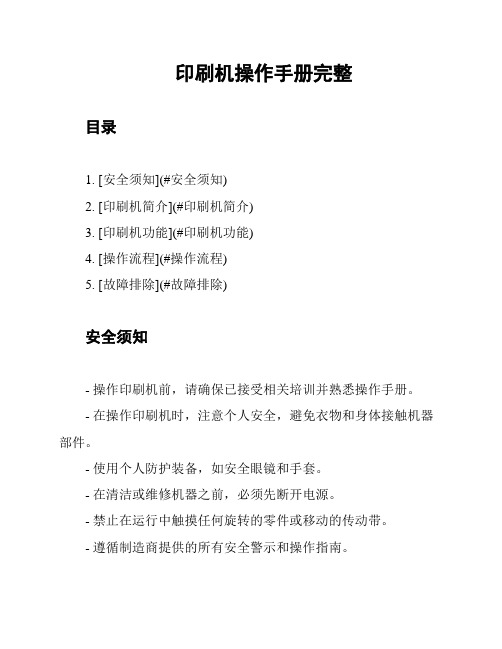 印刷机操作手册完整

目录

1. [安全须知](#安全须知)
2. [印刷机简介](#印刷机简介)
3. [印刷机功能](#印刷机功能)
4. [操作流程](#操作流程)
5. [故障排除](#故障排除)

安全须知

- 操作印刷机前，请确保已接受相关培训并熟悉操作手册。

- 在操作印刷机时，注意个人安全，避免衣物和身体接触机器部件。

- 使用个人防护装备，如安全眼镜和手套。

- 在清洁或维修机器之前，必须先断开电源。

- 禁止在运行中触摸任何旋转的零件或移动的传动带。

- 遵循制造商提供的所有安全警示和操作指南。